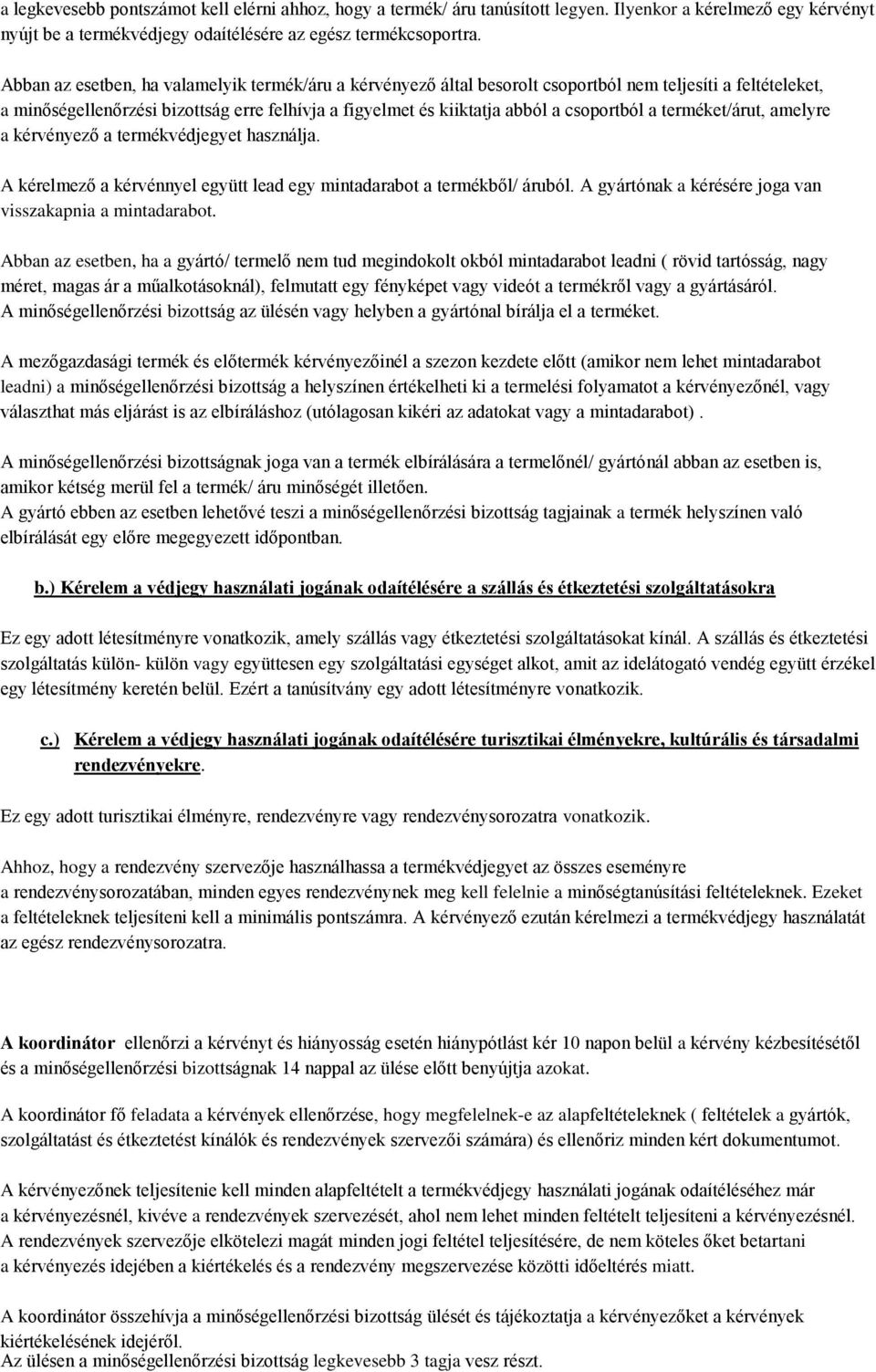 a legkevesebb pontszámot kell elérni ahhoz, hogy a termék/ áru tanúsított legyen. Ilyenkor a kérelmező egy kérvényt nyújt be a termékvédjegy odaítélésére az egész termékcsoportra.

Abban az esetben, ha valamelyik termék/áru a kérvényező által besorolt csoportból nem teljesíti a feltételeket, a minőségellenőrzési bizottság erre felhívja a figyelmet és kiiktatja abból a csoportból a terméket/árut, amelyre a kérvényező a termékvédjegyet használja.

A kérelmező a kérvénnyel együtt lead egy mintadarabot a termékből/ áruból. A gyártónak a kérésére joga van visszakapnia a mintadarabot.

Abban az esetben, ha a gyártó/ termelő nem tud megindokolt okból mintadarabot leadni ( rövid tartósság, nagy méret, magas ár a műalkotásoknál), felmutatt egy fényképet vagy videót a termékről vagy a gyártásáról.
A minőségellenőrzési bizottság az ülésén vagy helyben a gyártónal bírálja el a terméket.

A mezőgazdasági termék és előtermék kérvényezőinél a szezon kezdete előtt (amikor nem lehet mintadarabot leadni) a minőségellenőrzési bizottság a helyszínen értékelheti ki a termelési folyamatot a kérvényezőnél, vagy választhat más eljárást is az elbíráláshoz (utólagosan kikéri az adatokat vagy a mintadarabot) .

A minőségellenőrzési bizottságnak joga van a termék elbírálására a termelőnél/ gyártónál abban az esetben is, amikor kétség merül fel a termék/ áru minőségét illetően.
A gyártó ebben az esetben lehetővé teszi a minőségellenőrzési bizottság tagjainak a termék helyszínen való elbírálását egy előre megegyezett időpontban.

b.) Kérelem a védjegy használati jogának odaítélésére a szállás és étkeztetési szolgáltatásokra

Ez egy adott létesítményre vonatkozik, amely szállás vagy étkeztetési szolgáltatásokat kínál. A szállás és étkeztetési szolgáltatás külön- külön vagy együttesen egy szolgáltatási egységet alkot, amit az idelátogató vendég együtt érzékel egy létesítmény keretén belül. Ezért a tanúsítvány egy adott létesítményre vonatkozik.

c.) Kérelem a védjegy használati jogának odaítélésére turisztikai élményekre, kultúrális és társadalmi rendezvényekre.

Ez egy adott turisztikai élményre, rendezvényre vagy rendezvénysorozatra vonatkozik.

Ahhoz, hogy a rendezvény szervezője használhassa a termékvédjegyet az összes eseményre a rendezvénysorozatában, minden egyes rendezvénynek meg kell felelnie a minőségtanúsítási feltételeknek. Ezeket a feltételeknek teljesíteni kell a minimális pontszámra. A kérvényező ezután kérelmezi a termékvédjegy használatát az egész rendezvénysorozatra.

A koordinátor ellenőrzi a kérvényt és hiányosság esetén hiánypótlást kér 10 napon belül a kérvény kézbesítésétől és a minőségellenőrzési bizottságnak 14 nappal az ülése előtt benyújtja azokat.

A koordinátor fő feladata a kérvények ellenőrzése, hogy megfelelnek-e az alapfeltételeknek ( feltételek a gyártók, szolgáltatást és étkeztetést kínálók és rendezvények szervezői számára) és ellenőriz minden kért dokumentumot.

A kérvényezőnek teljesítenie kell minden alapfeltételt a termékvédjegy használati jogának odaítéléséhez már a kérvényezésnél, kivéve a rendezvények szervezését, ahol nem lehet minden feltételt teljesíteni a kérvényezésnél. A rendezvények szervezője elkötelezi magát minden jogi feltétel teljesítésére, de nem köteles őket betartani a kérvényezés idejében a kiértékelés és a rendezvény megszervezése közötti időeltérés miatt.

A koordinátor összehívja a minőségellenőrzési bizottság ülését és tájékoztatja a kérvényezőket a kérvények kiértékelésének idejéről.
Az ülésen a minőségellenőrzési bizottság legkevesebb 3 tagja vesz részt.